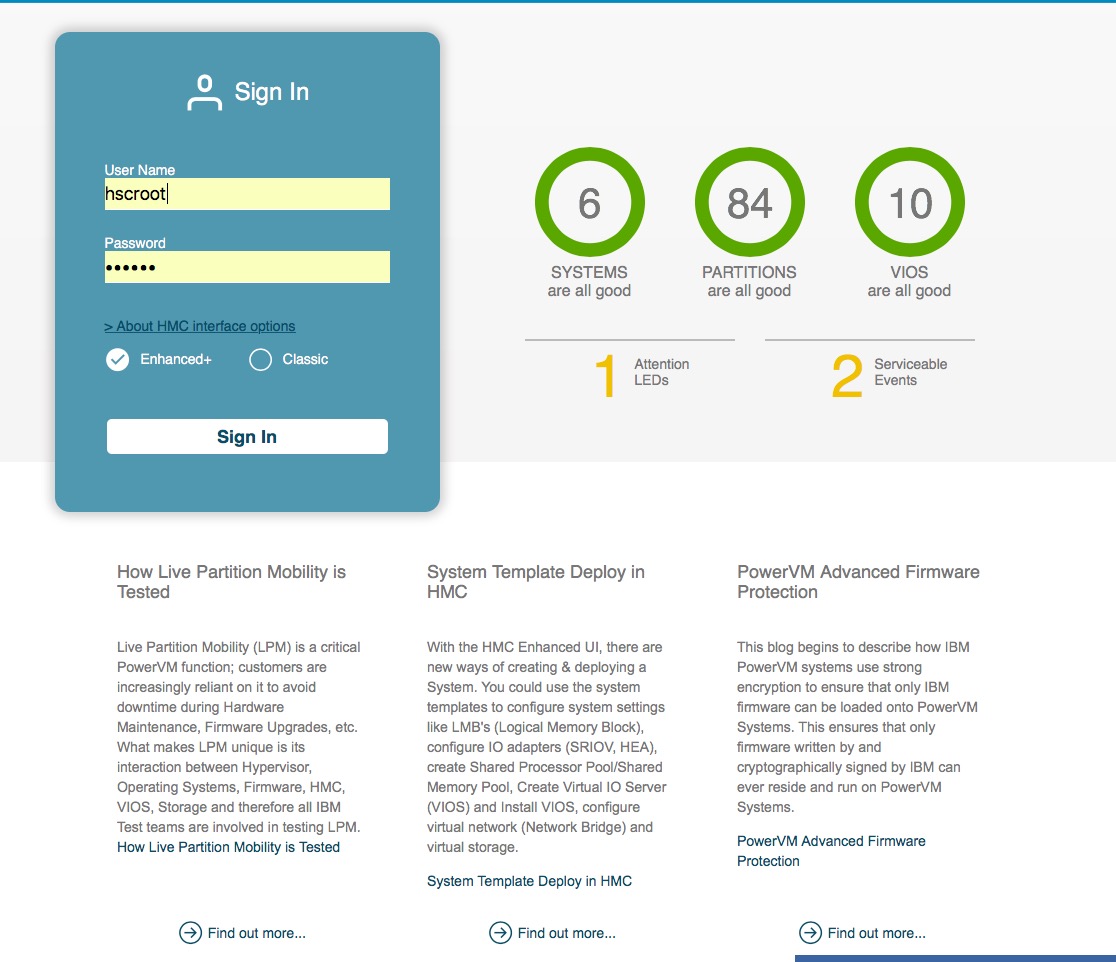 Sign In

User Name
hscroot

Password
••••••

> About HMC interface options

Enhanced+ Classic

Sign In

6
SYSTEMS
are all good

84
PARTITIONS
are all good

10
VIOS
are all good

1 Attention LEDs

2 Serviceable Events

How Live Partition Mobility is Tested

Live Partition Mobility (LPM) is a critical PowerVM function; customers are increasingly reliant on it to avoid downtime during Hardware Maintenance, Firmware Upgrades, etc. What makes LPM unique is its interaction between Hypervisor, Operating Systems, Firmware, HMC, VIOS, Storage and therefore all IBM Test teams are involved in testing LPM.
How Live Partition Mobility is Tested

Find out more...

System Template Deploy in HMC

With the HMC Enhanced UI, there are new ways of creating & deploying a System. You could use the system templates to configure system settings like LMB's (Logical Memory Block), configure IO adapters (SRIOV, HEA), create Shared Processor Pool/Shared Memory Pool, Create Virtual IO Server (VIOS) and Install VIOS, configure virtual network (Network Bridge) and virtual storage.

System Template Deploy in HMC

Find out more...

PowerVM Advanced Firmware Protection

This blog begins to describe how IBM PowerVM systems use strong encryption to ensure that only IBM firmware can be loaded onto PowerVM Systems. This ensures that only firmware written by and cryptographically signed by IBM can ever reside and run on PowerVM Systems.

PowerVM Advanced Firmware Protection

Find out more...